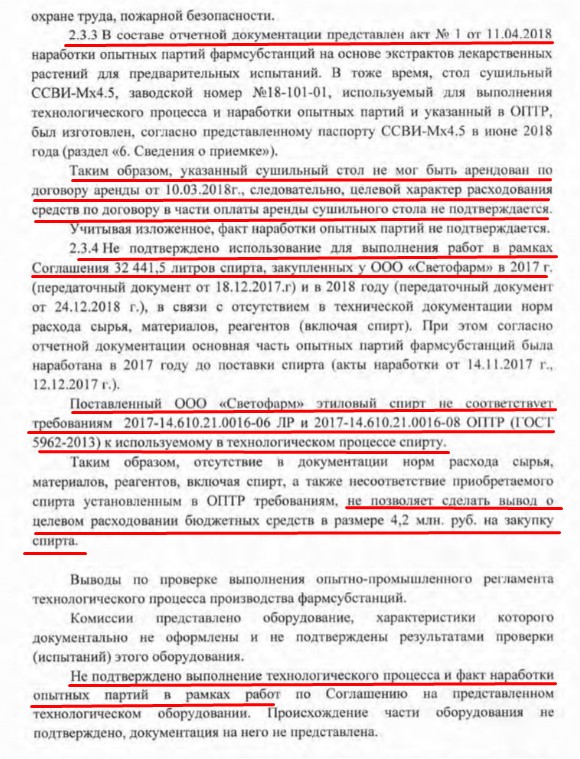 охране труда, пожарной безопасности.

2.3.3 В составе отчетной документации представлен акт № 1 от 11.04.2018 наработки опытных партий фармсубстанций на основе экстрактов лекарственных растений для предварительных испытаний. В тоже время, стол сушильный ССВИ-Мх4.5, заводской номер №18-101-01, используемый для выполнения технологического процесса и наработки опытных партий и указанный в ОПТР, был изготовлен, согласно представленному паспорту ССВИ-Мх4.5 в июне 2018 года (раздел «6. Сведения о приемке»).

Таким образом, указанный сушильный стол не мог быть арендован по договору аренды от 10.03.2018г., следовательно, целевой характер расходования средств по договору в части оплаты аренды сушильного стола не подтверждается.

Учитывая изложенное, факт наработки опытных партий не подтверждается.

2.3.4 Не подтверждено использование для выполнения работ в рамках Соглашения 32 441,5 литров спирта, закупленных у ООО «Светофарм» в 2017 г. (передаточный документ от 18.12.2017.г) и в 2018 году (передаточный документ от 24.12.2018 г.), в связи с отсутствием в технической документации норм расхода сырья, материалов, реагентов (включая спирт). При этом согласно отчетной документации основная часть опытных партий фармсубстанций была наработана в 2017 году до поставки спирта (акты наработки от 14.11.2017 г., 12.12.2017 г.).

Поставленный ООО «Светофарм» этиловый спирт не соответствует требованиям 2017-14.610.21.0016-06 ЛР и 2017-14.610.21.0016-08 ОПТР (ГОСТ 5962-2013) к используемому в технологическом процессе спирту.

Таким образом, отсутствие в документации норм расхода сырья, материалов, реагентов, включая спирт, а также несоответствие приобретаемого спирта установленным в ОПТР требованиям, не позволяет сделать вывод о целевом расходовании бюджетных средств в размере 4,2 млн. руб. на закупку спирта.

Выводы по проверке выполнения опытно-промышленного регламента технологического процесса производства фармсубстанций.

Комиссии представлено оборудование, характеристики которого документально не оформлены и не подтверждены результатами проверки (испытаний) этого оборудования.

Не подтверждено выполнение технологического процесса и факт наработки опытных партий в рамках работ по Соглашению на представленном технологическом оборудовании. Происхождение части оборудования не подтверждено, документация на него не представлена.